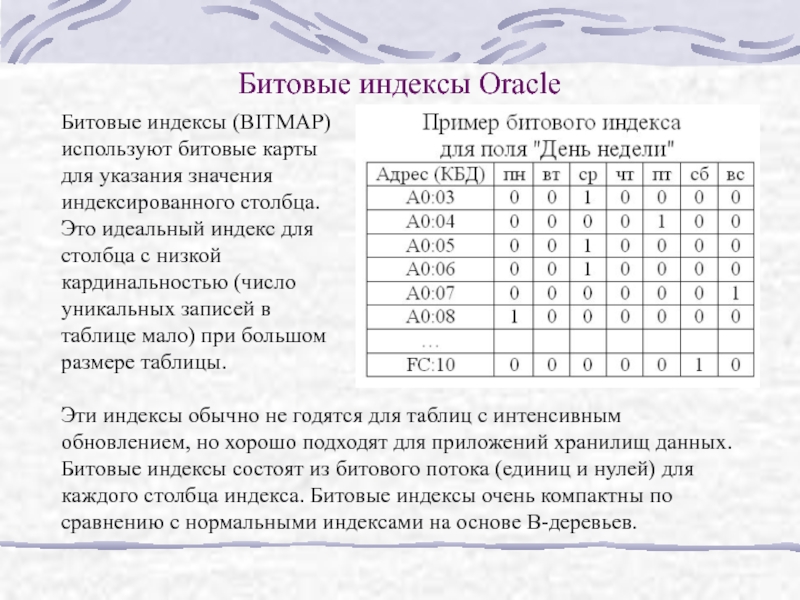 Битовые индексы Oracle

Битовые индексы (BITMAP) используют битовые карты для указания значения индексированного столбца. Это идеальный индекс для столбца с низкой кардинальностью (число уникальных записей в таблице мало) при большом размере таблицы.

Пример битового индекса для поля "День недели"

| Адрес (КБД) | пн | вт | ср | чт | пт | сб | вс |
|---|---|---|---|---|---|---|---|
| A0:03 | 0 | 0 | 1 | 0 | 0 | 0 | 0 |
| A0:04 | 0 | 0 | 0 | 0 | 1 | 0 | 0 |
| A0:05 | 0 | 0 | 1 | 0 | 0 | 0 | 0 |
| A0:06 | 0 | 0 | 1 | 0 | 0 | 0 | 0 |
| A0:07 | 0 | 0 | 0 | 0 | 0 | 0 | 1 |
| A0:08 | 1 | 0 | 0 | 0 | 0 | 0 | 0 |
| … | | | | | | | |
| FC:10 | 0 | 0 | 0 | 0 | 0 | 1 | 0 |

Эти индексы обычно не годятся для таблиц с интенсивным обновлением, но хорошо подходят для приложений хранилищ данных. Битовые индексы состоят из битового потока (единиц и нулей) для каждого столбца индекса. Битовые индексы очень компактны по сравнению с нормальными индексами на основе В-деревьев.